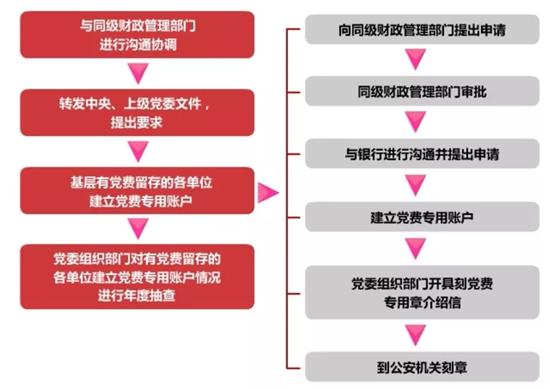 与同级财政管理部门进行沟通协调

转发中央、上级党委文件，提出要求

基层有党费留存的各单位建立党费专用账户

党委组织部门对有党费留存的各单位建立党费专用账户情况进行年度抽查

向同级财政管理部门提出申请

同级财政管理部门审批

与银行进行沟通并提出申请

建立党费专用账户

党委组织部门开具刻党费专用章介绍信

到公安机关刻章